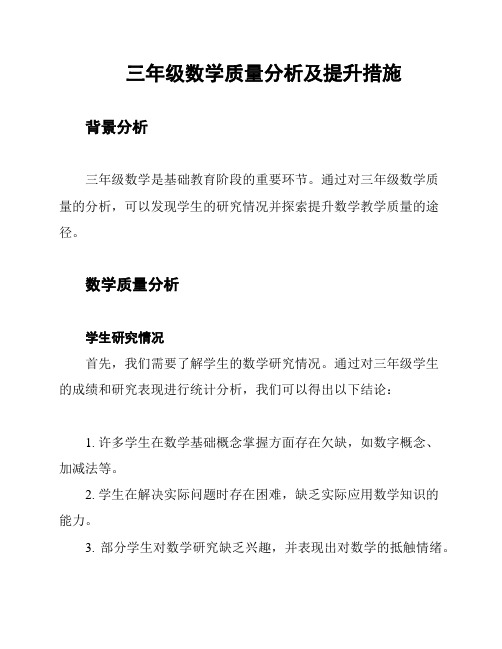 三年级数学质量分析及提升措施

背景分析

三年级数学是基础教育阶段的重要环节。通过对三年级数学质量的分析，可以发现学生的研究情况并探索提升数学教学质量的途径。

数学质量分析

学生研究情况

首先，我们需要了解学生的数学研究情况。通过对三年级学生的成绩和研究表现进行统计分析，我们可以得出以下结论：

1. 许多学生在数学基础概念掌握方面存在欠缺，如数字概念、加减法等。

2. 学生在解决实际问题时存在困难，缺乏实际应用数学知识的能力。

3. 部分学生对数学研究缺乏兴趣，并表现出对数学的抵触情绪。